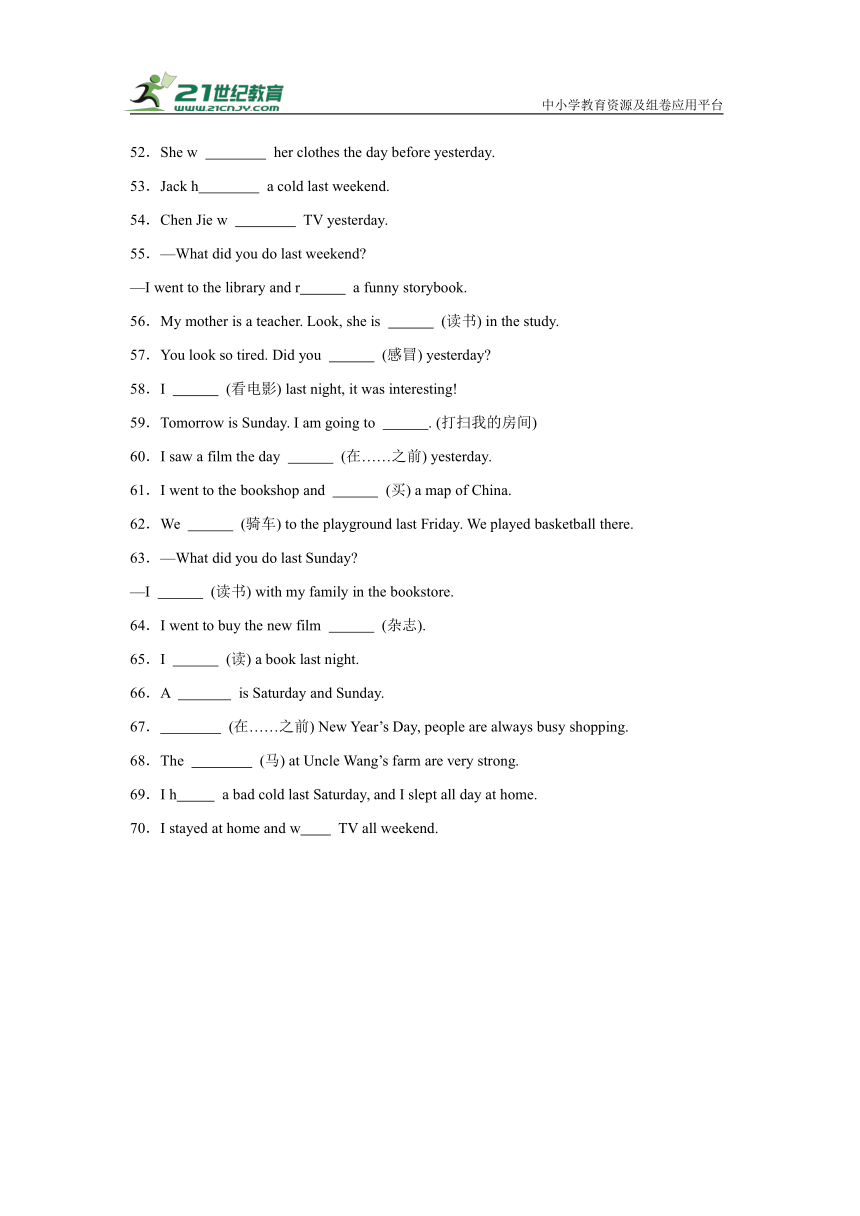 21世纪教育
www.21cnjy.com
中小学教育资源及组卷应用平台

52．She w ________ her clothes the day before yesterday.

53．Jack h________ a cold last weekend.

54．Chen Jie w ________ TV yesterday.

55．—What did you do last weekend?

—I went to the library and r______ a funny storybook.

56．My mother is a teacher. Look, she is ______ (读书) in the study.

57．You look so tired. Did you ______ (感冒) yesterday?

58．I ______ (看电影) last night, it was interesting!

59．Tomorrow is Sunday. I am going to ______. (打扫我的房间)

60．I saw a film the day ______ (在……之前) yesterday.

61．I went to the bookshop and ______ (买) a map of China.

62．We ______ (骑车) to the playground last Friday. We played basketball there.

63．—What did you do last Sunday?

—I ______ (读书) with my family in the bookstore.

64．I went to buy the new film ______ (杂志).

65．I ______ (读) a book last night.

66．A _______ is Saturday and Sunday.

67．________ (在……之前) New Year’s Day, people are always busy shopping.

68．The ________ (马) at Uncle Wang’s farm are very strong.

69．I h_____ a bad cold last Saturday, and I slept all day at home.

70．I stayed at home and w____ TV all weekend.